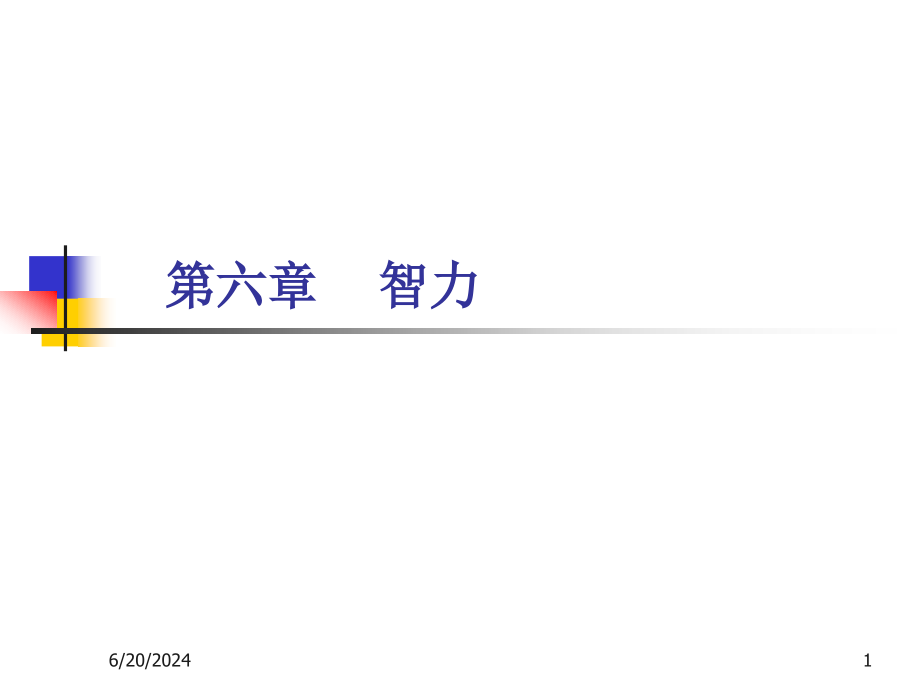 第六章　智力

6/20/2024

1